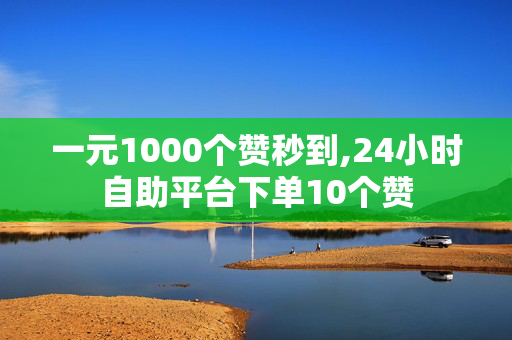 一元1000个赞秒到,24小时自助平台下单10个赞